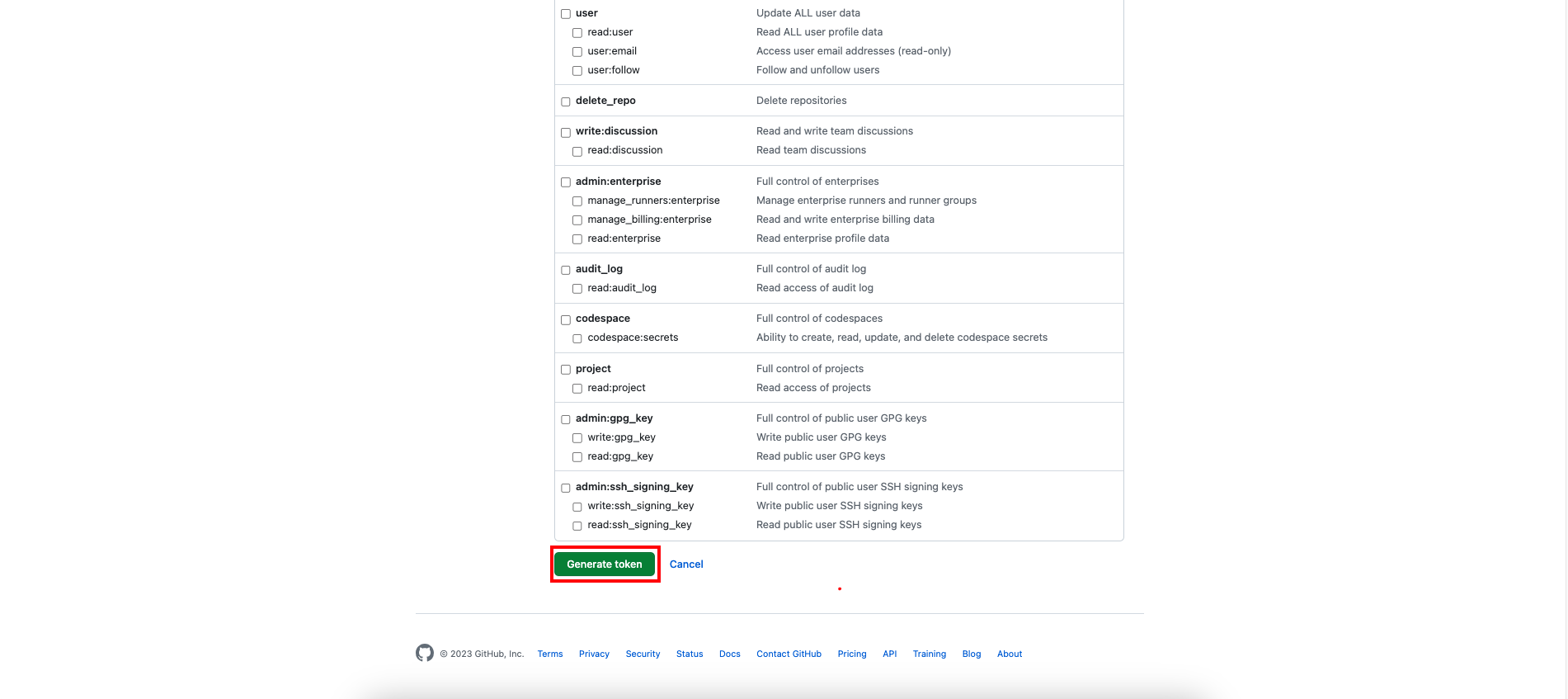 | | |
|---|---|
| user | Update ALL user data |
| read:user | Read ALL user profile data |
| user:email | Access user email addresses (read-only) |
| user:follow | Follow and unfollow users |
| delete_repo | Delete repositories |
| write:discussion | Read and write team discussions |
| read:discussion | Read team discussions |
| admin:enterprise | Full control of enterprises |
| manage_runners:enterprise | Manage enterprise runners and runner groups |
| manage_billing:enterprise | Read and write enterprise billing data |
| read:enterprise | Read enterprise profile data |
| audit_log | Full control of audit log |
| read:audit_log | Read access of audit log |
| codespace | Full control of codespaces |
| codespace:secrets | Ability to create, read, update, and delete codespace secrets |
| project | Full control of projects |
| read:project | Read access of projects |
| admin:gpg_key | Full control of public user GPG keys |
| write:gpg_key | Write public user GPG keys |
| read:gpg_key | Read public user GPG keys |
| admin:ssh_signing_key | Full control of public user SSH signing keys |
| write:ssh_signing_key | Write public user SSH signing keys |
| read:ssh_signing_key | Read public user SSH signing keys |

Generate token Cancel

© 2023 GitHub, Inc. Terms Privacy Security Status Docs Contact GitHub Pricing API Training Blog About